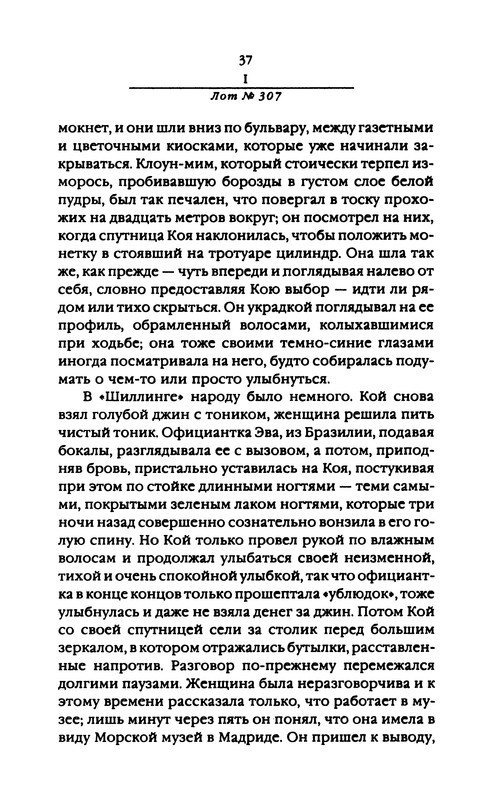 37

I

Лот № 307

мокнет, и они шли вниз по бульвару, между газетными и цветочными киосками, которые уже начинали закрываться. Клоун-мим, который стоически терпел изморось, пробивавшую борозды в густом слое белой пудры, был так печален, что повергал в тоску прохожих на двадцать метров вокруг; он посмотрел на них, когда спутница Коя наклонилась, чтобы положить монетку в стоявший на тротуаре цилиндр. Она шла так же, как прежде — чуть впереди и поглядывая налево от себя, словно предоставляя Кою выбор — идти ли рядом или тихо скрыться. Он украдкой поглядывал на ее профиль, обрамленный волосами, колыхавшимися при ходьбе; она тоже своими темно-синие глазами иногда посматривала на него, будто собиралась подумать о чем-то или просто улыбнуться.

В «Шиллинге» народу было немного. Кой снова взял голубой джин с тоником, женщина решила пить чистый тоник. Официантка Эва, из Бразилии, подавая бокалы, разглядывала ее с вызовом, а потом, приподняв бровь, пристально уставилась на Коя, постукивая при этом по стойке длинными ногтями — теми самыми, покрытыми зеленым лаком ногтями, которые три ночи назад совершенно сознательно вонзила в его голую спину. Но Кой только провел рукой по влажным волосам и продолжал улыбаться своей неизменной, тихой и очень спокойной улыбкой, так что официантка в конце концов только прошептала «ублюдок», тоже улыбнулась и даже не взяла денег за джин. Потом Кой со своей спутницей сели за столик перед большим зеркалом, в котором отражались бутылки, расставленные напротив. Разговор по-прежнему перемежался долгими паузами. Женщина была неразговорчива и к этому времени рассказала только, что работает в музее; лишь минут через пять он понял, что она имела в виду Морской музей в Мадриде. Он пришел к выводу,